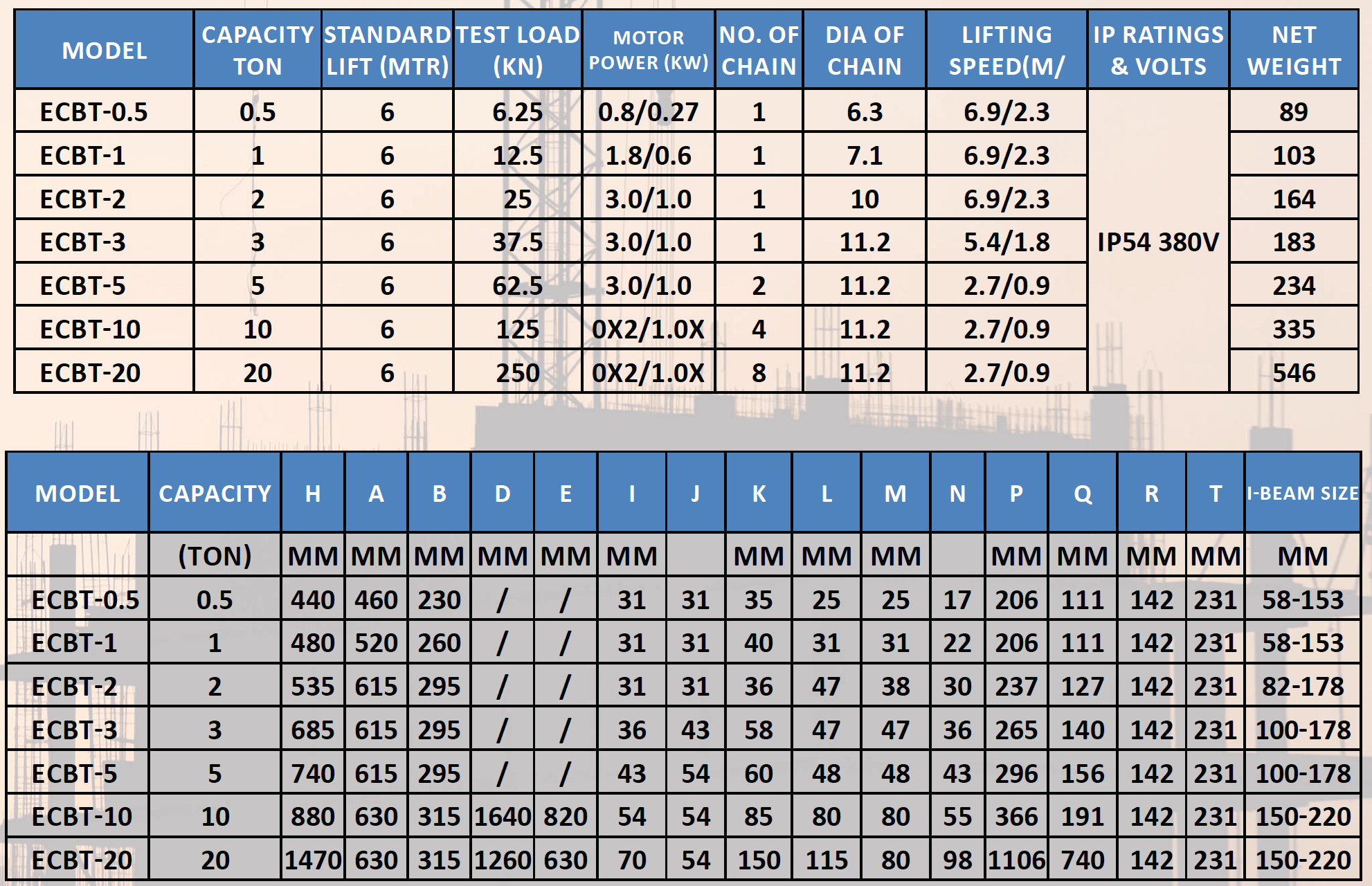 | MODEL | CAPACITY TON | STANDARD LIFT (MTR) | TEST LOAD (KN) | MOTOR POWER (KW) | NO. OF CHAIN | DIA OF CHAIN | LIFTING SPEED(M/ | IP RATINGS & VOLTS | NET WEIGHT |
|---|---|---|---|---|---|---|---|---|---|
| ECBT-0.5 | 0.5 | 6 | 6.25 | 0.8/0.27 | 1 | 6.3 | 6.9/2.3 | IP54 380V | 89 |
| ECBT-1 | 1 | 6 | 12.5 | 1.8/0.6 | 1 | 7.1 | 6.9/2.3 | | 103 |
| ECBT-2 | 2 | 6 | 25 | 3.0/1.0 | 1 | 10 | 6.9/2.3 | | 164 |
| ECBT-3 | 3 | 6 | 37.5 | 3.0/1.0 | 1 | 11.2 | 5.4/1.8 | | 183 |
| ECBT-5 | 5 | 6 | 62.5 | 3.0/1.0 | 2 | 11.2 | 2.7/0.9 | | 234 |
| ECBT-10 | 10 | 6 | 125 | 0X2/1.0X | 4 | 11.2 | 2.7/0.9 | | 335 |
| ECBT-20 | 20 | 6 | 250 | 0X2/1.0X | 8 | 11.2 | 2.7/0.9 | | 546 |

| MODEL | CAPACITY | H | A | B | D | E | I | J | K | L | M | N | P | Q | R | T | I-BEAM SIZE |
|---|---|---|---|---|---|---|---|---|---|---|---|---|---|---|---|---|---|
| | (TON) | MM | MM | MM | MM | MM | MM | | MM | MM | MM | | MM | MM | MM | MM | MM |
| ECBT-0.5 | 0.5 | 440 | 460 | 230 | / | / | 31 | 31 | 35 | 25 | 25 | 17 | 206 | 111 | 142 | 231 | 58-153 |
| ECBT-1 | 1 | 480 | 520 | 260 | / | / | 31 | 31 | 40 | 31 | 31 | 22 | 206 | 111 | 142 | 231 | 58-153 |
| ECBT-2 | 2 | 535 | 615 | 295 | / | / | 31 | 31 | 36 | 47 | 38 | 30 | 237 | 127 | 142 | 231 | 82-178 |
| ECBT-3 | 3 | 685 | 615 | 295 | / | / | 36 | 43 | 58 | 47 | 47 | 36 | 265 | 140 | 142 | 231 | 100-178 |
| ECBT-5 | 5 | 740 | 615 | 295 | / | / | 43 | 54 | 60 | 48 | 48 | 43 | 296 | 156 | 142 | 231 | 100-178 |
| ECBT-10 | 10 | 880 | 630 | 315 | 1640 | 820 | 54 | 54 | 85 | 80 | 80 | 55 | 366 | 191 | 142 | 231 | 150-220 |
| ECBT-20 | 20 | 1470 | 630 | 315 | 1260 | 630 | 70 | 54 | 150 | 115 | 80 | 98 | 1106 | 740 | 142 | 231 | 150-220 |